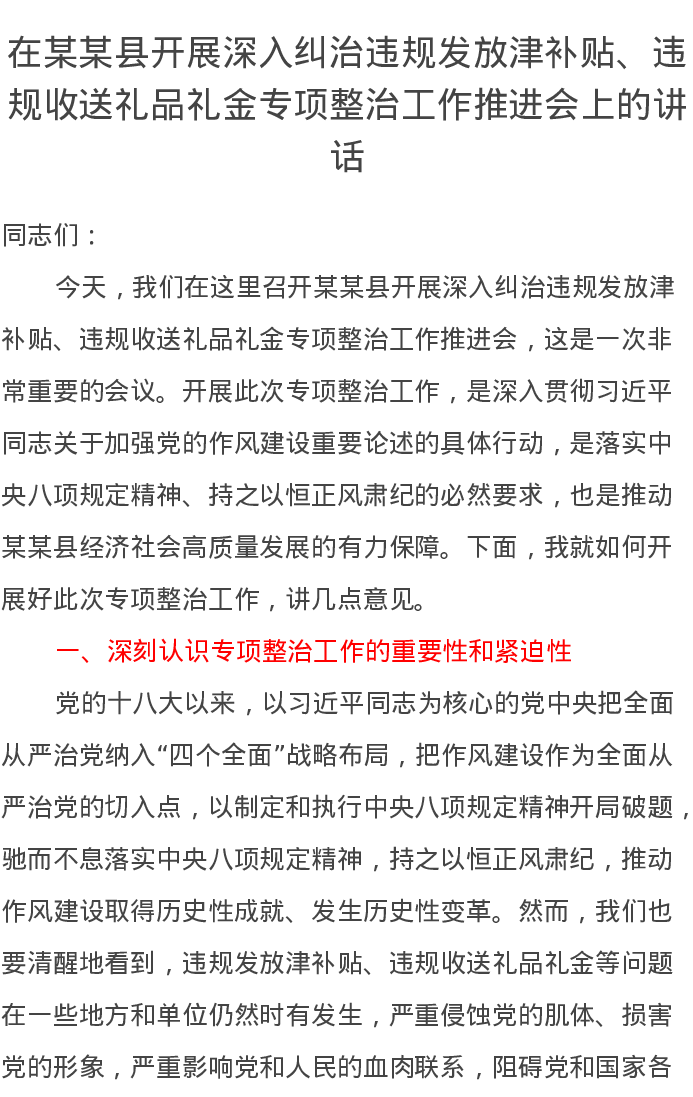 在某某县开展深入纠治违规发放津补贴、违规收送礼品礼金专项整治工作推进会上的讲话

同志们：

今天，我们在这里召开某某县开展深入纠治违规发放津补贴、违规收送礼品礼金专项整治工作推进会，这是一次非常重要的会议。开展此次专项整治工作，是深入贯彻习近平同志关于加强党的作风建设重要论述的具体行动，是落实中央八项规定精神、持之以恒正风肃纪的必然要求，也是推动某某县经济社会高质量发展的有力保障。下面，我就如何开展好此次专项整治工作，讲几点意见。

一、深刻认识专项整治工作的重要性和紧迫性

党的十八大以来，以习近平同志为核心的党中央把全面从严治党纳入“四个全面”战略布局，把作风建设作为全面从严治党的切入点，以制定和执行中央八项规定精神开局破题，驰而不息落实中央八项规定精神，持之以恒正风肃纪，推动作风建设取得历史性成就、发生历史性变革。然而，我们也要清醒地看到，违规发放津补贴、违规收送礼品礼金等问题在一些地方和单位仍然时有发生，严重侵蚀党的肌体、损害党的形象，严重影响党和人民的血肉联系，阻碍党和国家各